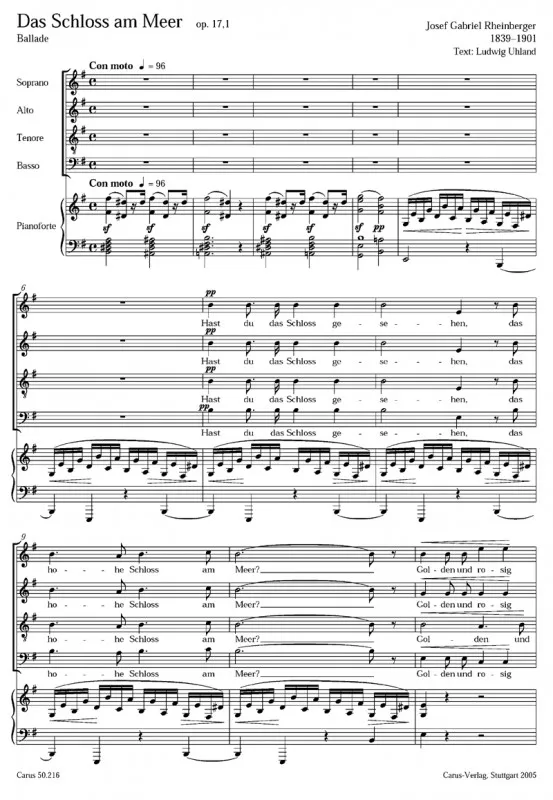 Das Schloss am Meer op. 17,1
Ballade

Josef Gabriel Rheinberger
1839–1901
Text: Ludwig Uhland

Con moto ♩ = 96

Soprano
Alto
Tenore
Basso

Con moto ♩ = 96

Pianoforte

sf sf sf sf sf sf pp

6

pp
Hast du das Schloss ge - se - hen, das

pp
Hast du das Schloss ge - se - hen, das

pp
Hast du das Schloss ge - se - hen, das

pp
Hast du das Schloss ge - se - hen, das

9

ho - - he Schloss am Meer? Gol - den und ro - sig

ho - - he Schloss am Meer? Gol - den und ro - sig

ho - - he Schloss am Meer? Gol - den und

ho - - he Schloss am Meer? Gol - den und ro - sig

Carus 50.216
Carus-Verlag, Stuttgart 2005